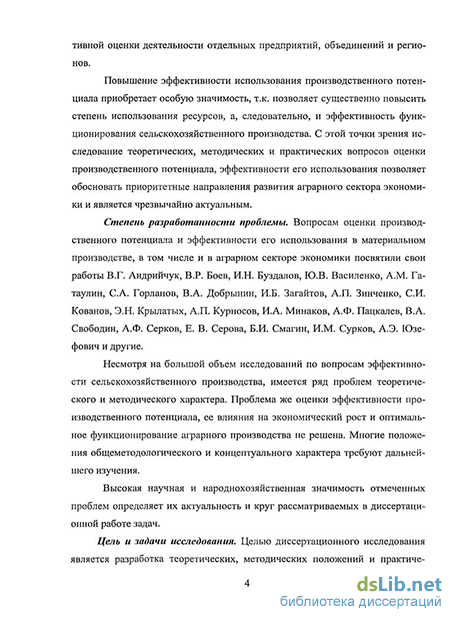 тивной оценки деятельности отдельных предприятий, объединений и регионов.

Повышение эффективности использования производственного потенциала приобретает особую значимость, т.к. позволяет существенно повысить степень использования ресурсов, а, следовательно, и эффективность функционирования сельскохозяйственного производства. С этой точки зрения исследование теоретических, методических и практических вопросов оценки производственного потенциала, эффективности его использования позволяет обосновать приоритетные направления развития аграрного сектора экономики и является чрезвычайно актуальным.

Степень разработанности проблемы. Вопросам оценки производственного потенциала и эффективности его использования в материальном производстве, в том числе и в аграрном секторе экономики посвятили свои работы В.Г. Андрийчук, В.Р. Боев, И.Н. Буздалов, Ю.В. Василенко, А.М. Гатаулин, С.А. Горланов, В.А. Добрынин, И.Б. Загайтов, А.П. Зинченко, С.И. Кованов, Э.Н. Крылатых, А.П. Курносов, И.А. Минаков, А.Ф. Пацкалев, В.А. Свободин, А.Ф. Серков, Е. В. Серова, Б.И. Смагин, И.М. Сурков, А.Э. Юзефович и другие.

Несмотря на большой объем исследований по вопросам эффективности сельскохозяйственного производства, имеется ряд проблем теоретического и методического характера. Проблема же оценки эффективности производственного потенциала, ее влияния на экономический рост и оптимальное функционирование аграрного производства не решена. Многие положения общеметодологического и концептуального характера требуют дальнейшего изучения.

Высокая научная и народнохозяйственная значимость отмеченных проблем определяет их актуальность и круг рассматриваемых в диссертационной работе задач.

Цель и задачи исследования. Целью диссертационного исследования является разработка теоретических, методических положений и практиче-

4

dsLib.net
библиотека диссертаций